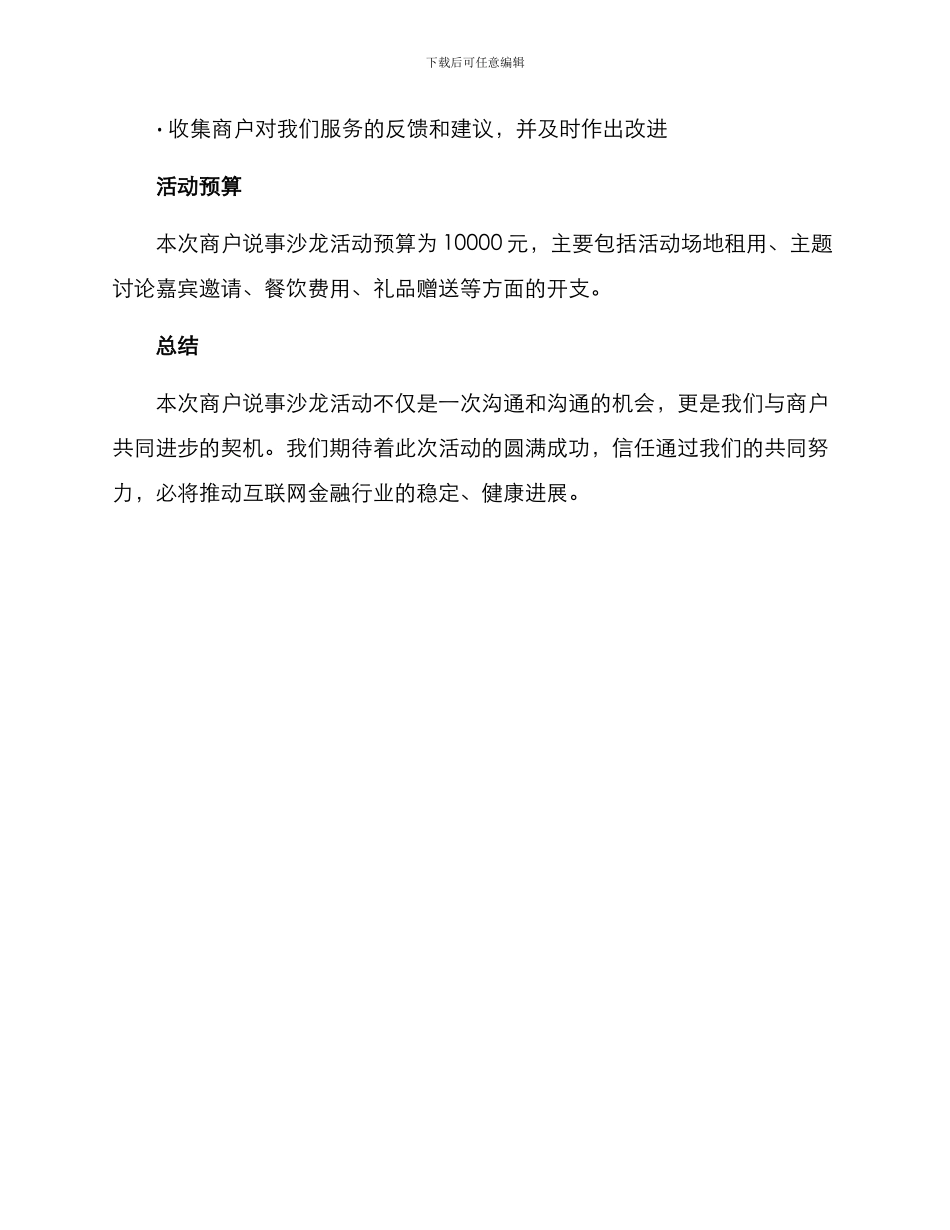 下载后可任意编辑

· 收集商户对我们服务的反馈和建议，并及时作出改进

活动预算

本次商户说事沙龙活动预算为 10000 元，主要包括活动场地租用、主题讨论嘉宾邀请、餐饮费用、礼品赠送等方面的开支。

总结

本次商户说事沙龙活动不仅是一次沟通和沟通的机会，更是我们与商户共同进步的契机。我们期待着此次活动的圆满成功，信任通过我们的共同努力，必将推动互联网金融行业的稳定、健康进展。